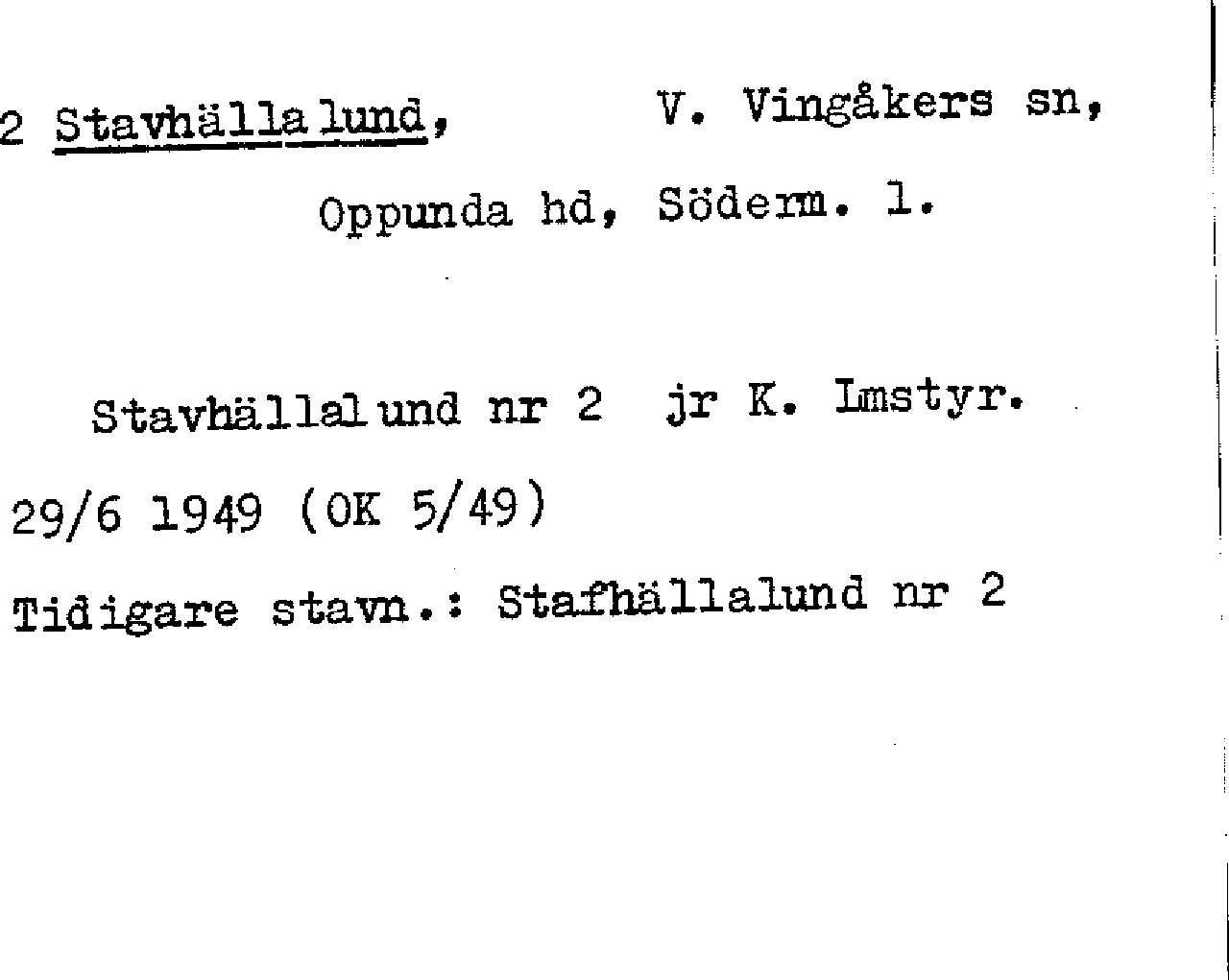 2 Stavhällalund, V. Vingåkers sn,

Oppunda hd, Söderm. l.

Stavhällalund nr 2 jr K. Lmstyr.

29/6 1949 (OK 5/49)

Tidigare stavn.: Stafhällalund nr 2